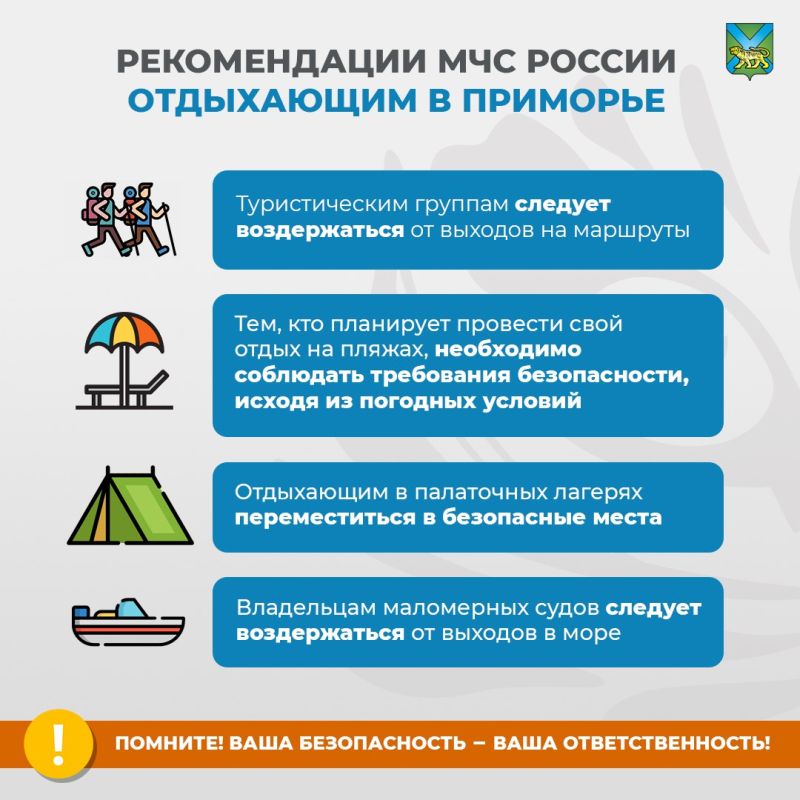 РЕКОМЕНДАЦИИ МЧС РОССИИ
ОТДЫХАЮЩИМ В ПРИМОРЬЕ

Туристическим группам следует воздержаться от выходов на маршруты

Тем, кто планирует провести свой отдых на пляжах, необходимо соблюдать требования безопасности, исходя из погодных условий

Отдыхающим в палаточных лагерях переместиться в безопасные места

Владельцам маломерных судов следует воздержаться от выходов в море

!

ПОМНИТЕ! ВАША БЕЗОПАСНОСТЬ – ВАША ОТВЕТСТВЕННОСТЬ!